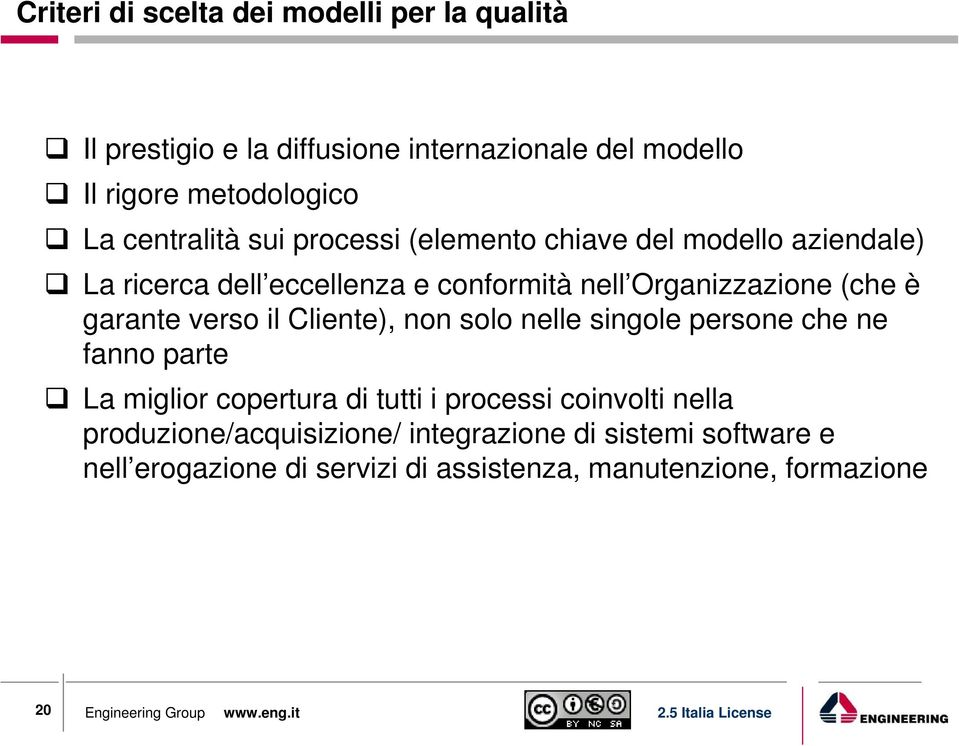 Criteri di scelta dei modelli per la qualità

❑ Il prestigio e la diffusione internazionale del modello

❑ Il rigore metodologico

❑ La centralità sui processi (elemento chiave del modello aziendale)

❑ La ricerca dell’eccellenza e conformità nell’Organizzazione (che è garante verso il Cliente), non solo nelle singole persone che ne fanno parte

❑ La miglior copertura di tutti i processi coinvolti nella produzione/acquisizione/ integrazione di sistemi software e nell’erogazione di servizi di assistenza, manutenzione, formazione

20 Engineering Group www.eng.it

cc BY NC SA

2.5 Italia License

ENGINEERING